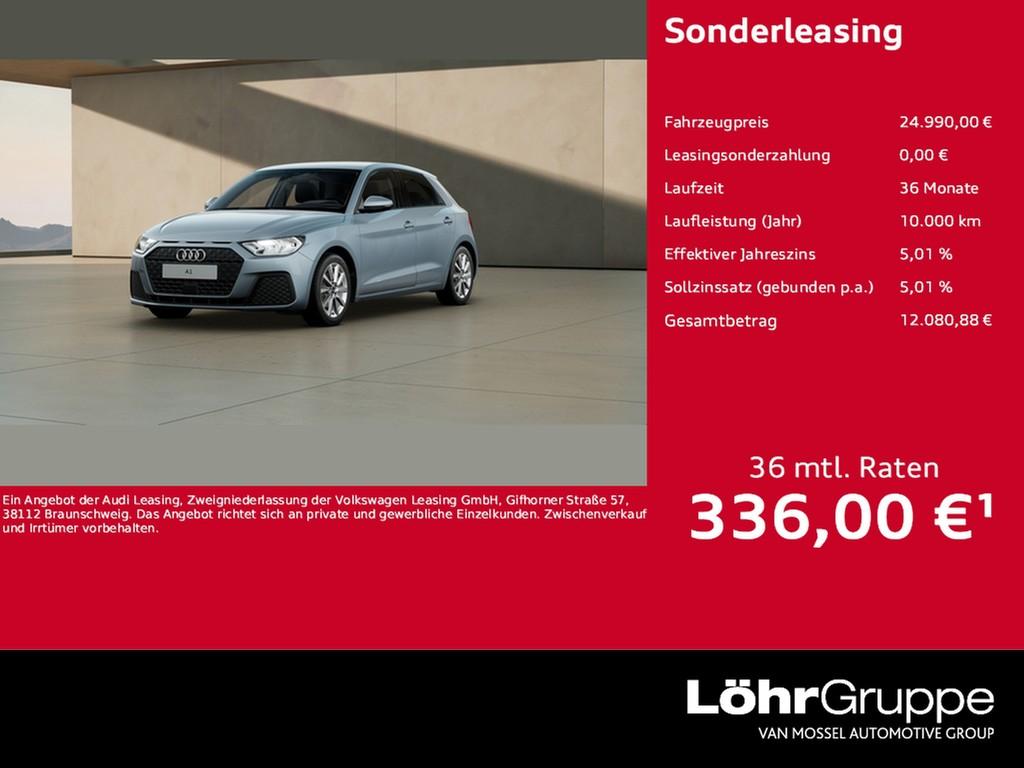 Sonderleasing

Fahrzeugpreis 24.990,00 €
Leasingsonderzahlung 0,00 €
Laufzeit 36 Monate
Laufleistung (Jahr) 10.000 km
Effektiver Jahreszins 5,01 %
Sollzinssatz (gebunden p.a.) 5,01 %
Gesamtbetrag 12.080,88 €

36 mtl. Raten
336,00 €$^{1}$

Ein Angebot der Audi Leasing, Zweigniederlassung der Volkswagen Leasing GmbH, Gifhorner Straße 57, 38112 Braunschweig. Das Angebot richtet sich an private und gewerbliche Einzelkunden. Zwischenverkauf und Irrtümer vorbehalten.

LöhrGruppe
VAN MOSSEL AUTOMOTIVE GROUP